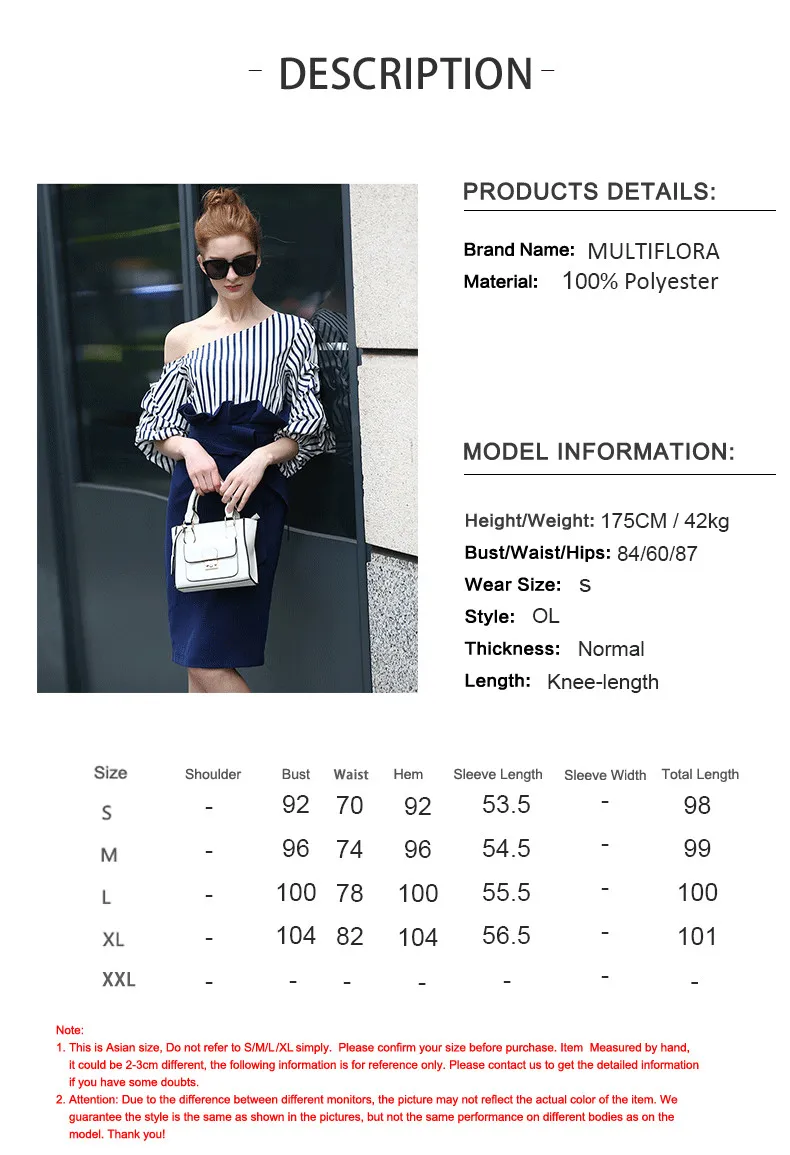 - DESCRIPTION -

PRODUCTS DETAILS:

Brand Name: MULTIFLORA
Material: 100% Polyester

MODEL INFORMATION:

Height/Weight: 175CM / 42kg
Bust/Waist/Hips: 84/60/87
Wear Size: S
Style: OL
Thickness: Normal
Length: Knee-length

| Size | Shoulder | Bust | Waist | Hem | Sleeve Length | Sleeve Width | Total Length |
|---|---|---|---|---|---|---|---|
| S | - | 92 | 70 | 92 | 53.5 | - | 98 |
| M | - | 96 | 74 | 96 | 54.5 | - | 99 |
| L | - | 100 | 78 | 100 | 55.5 | - | 100 |
| XL | - | 104 | 82 | 104 | 56.5 | - | 101 |
| XXL | - | - | - | - | - | - | - |

Note:
1. This is Asian size, Do not refer to S/M/L/XL simply. Please confirm your size before purchase. Item Measured by hand, it could be 2-3cm different, the following information is for reference only. Please contact us to get the detailed information if you have some doubts.
2. Attention: Due to the difference between different monitors, the picture may not reflect the actual color of the item. We guarantee the style is the same as shown in the pictures, but not the same performance on different bodies as on the model. Thank you!